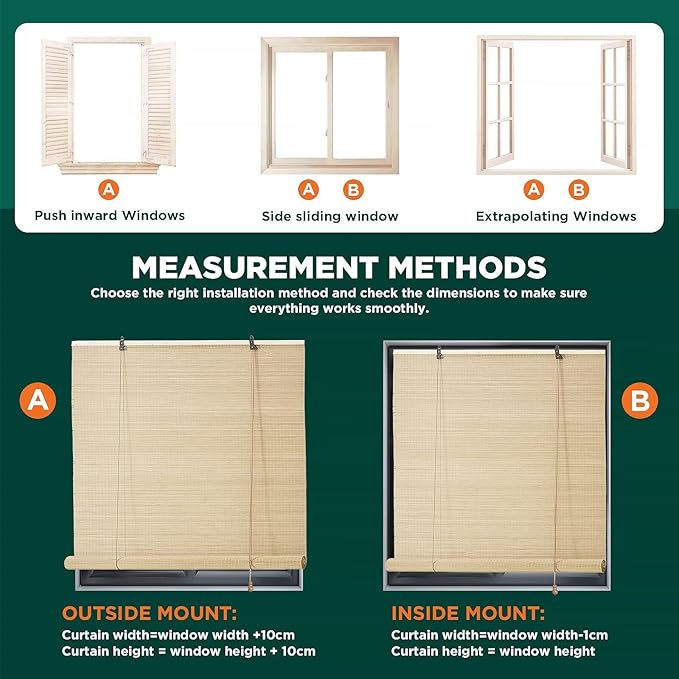 A
Push inward Windows

A B
Side sliding window

A B
Extrapolating Windows

MEASUREMENT METHODS

Choose the right installation method and check the dimensions to make sure everything works smoothly.

A

B

OUTSIDE MOUNT:
Curtain width=window width +10cm
Curtain height = window height + 10cm

INSIDE MOUNT:
Curtain width=window width-1cm
Curtain height = window height